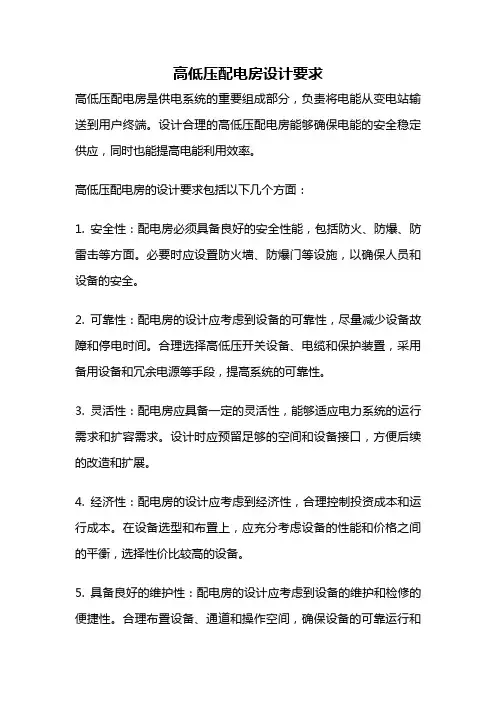 高低压配电房设计要求

高低压配电房是供电系统的重要组成部分，负责将电能从变电站输送到用户终端。设计合理的高低压配电房能够确保电能的安全稳定供应，同时也能提高电能利用效率。

高低压配电房的设计要求包括以下几个方面：

1. 安全性：配电房必须具备良好的安全性能，包括防火、防爆、防雷击等方面。必要时应设置防火墙、防爆门等设施，以确保人员和设备的安全。

2. 可靠性：配电房的设计应考虑到设备的可靠性，尽量减少设备故障和停电时间。合理选择高低压开关设备、电缆和保护装置，采用备用设备和冗余电源等手段，提高系统的可靠性。

3. 灵活性：配电房应具备一定的灵活性，能够适应电力系统的运行需求和扩容需求。设计时应预留足够的空间和设备接口，方便后续的改造和扩展。

4. 经济性：配电房的设计应考虑到经济性，合理控制投资成本和运行成本。在设备选型和布置上，应充分考虑设备的性能和价格之间的平衡，选择性价比较高的设备。

5. 具备良好的维护性：配电房的设计应考虑到设备的维护和检修的便捷性。合理布置设备、通道和操作空间，确保设备的可靠运行和